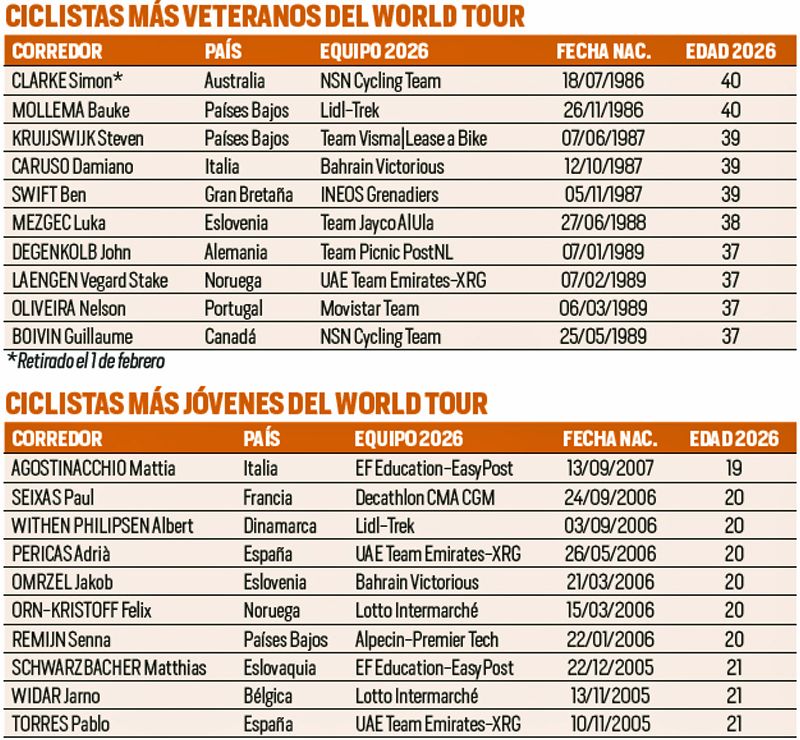 CICLISTAS MÁS VETERANOS DEL WORLD TOUR

| CORREDOR | PAÍS | EQUIPO 2026 | FECHA NAC. | EDAD 2026 |
|---|---|---|---|---|
| CLARKE Simon* | Australia | NSN Cycling Team | 18/07/1986 | 40 |
| MOLLEMA Bauke | Países Bajos | Lidl-Trek | 26/11/1986 | 40 |
| KRUIJSWIJK Steven | Países Bajos | Team Visma\|Lease a Bike | 07/06/1987 | 39 |
| CARUSO Damiano | Italia | Bahrain Victorious | 12/10/1987 | 39 |
| SWIFT Ben | Gran Bretaña | INEOS Grenadiers | 05/11/1987 | 39 |
| MEZGEC Luka | Eslovenia | Team Jayco AlUla | 27/06/1988 | 38 |
| DEGENKOLB John | Alemania | Team Picnic PostNL | 07/01/1989 | 37 |
| LAENGEN Vegard Stake | Noruega | UAE Team Emirates-XRG | 07/02/1989 | 37 |
| OLIVEIRA Nelson | Portugal | Movistar Team | 06/03/1989 | 37 |
| BOIVIN Guillaume | Canadá | NSN Cycling Team | 25/05/1989 | 37 |

*Retirado el 1 de febrero

CICLISTAS MÁS JÓVENES DEL WORLD TOUR

| CORREDOR | PAÍS | EQUIPO 2026 | FECHA NAC. | EDAD 2026 |
|---|---|---|---|---|
| AGOSTINACCHIO Mattia | Italia | EF Education-EasyPost | 13/09/2007 | 19 |
| SEIXAS Paul | Francia | Decathlon CMA CGM | 24/09/2006 | 20 |
| WITHEN PHILIPSEN Albert | Dinamarca | Lidl-Trek | 03/09/2006 | 20 |
| PERICAS Adrià | España | UAE Team Emirates-XRG | 26/05/2006 | 20 |
| OMRZEL Jakob | Eslovenia | Bahrain Victorious | 21/03/2006 | 20 |
| ORN-KRISTOFF Felix | Noruega | Lotto Intermarché | 15/03/2006 | 20 |
| REMIJN Senna | Países Bajos | Alpecin-Premier Tech | 22/01/2006 | 20 |
| SCHWARZBACHER Matthias | Eslovaquia | EF Education-EasyPost | 22/12/2005 | 21 |
| WIDAR Jarno | Bélgica | Lotto Intermarché | 13/11/2005 | 21 |
| TORRES Pablo | España | UAE Team Emirates-XRG | 10/11/2005 | 21 |